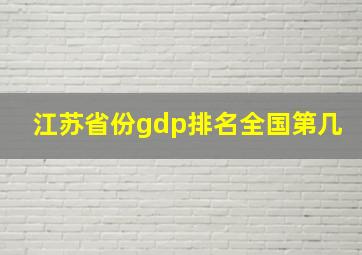 江苏省份gdp排名全国第几